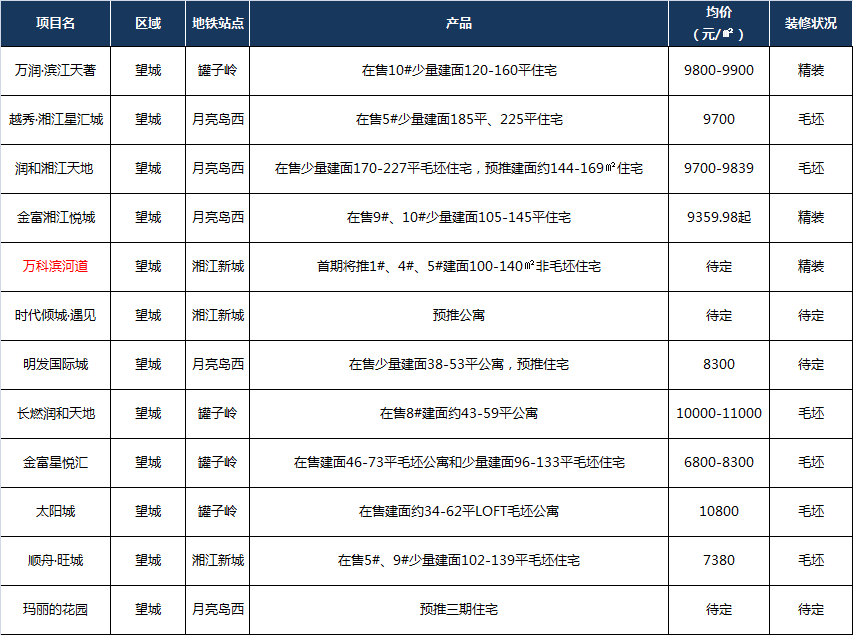 | 项目名 | 区域 | 地铁站点 | 产品 | 均价（元/㎡） | 装修状况 |
|---|---|---|---|---|---|
| 万润·滨江天著 | 望城 | 罐子岭 | 在售10#少量建面120-160平住宅 | 9800-9900 | 精装 |
| 越秀·湘江星汇城 | 望城 | 月亮岛西 | 在售5#少量建面185平、225平住宅 | 9700 | 毛坯 |
| 润和湘江天地 | 望城 | 月亮岛西 | 在售少量建面170-227平毛坯住宅，预推建面约144-169㎡住宅 | 9700-9839 | 毛坯 |
| 金富湘江悦城 | 望城 | 月亮岛西 | 在售9#、10#少量建面105-145平住宅 | 9359.98起 | 精装 |
| 万科滨河道 | 望城 | 湘江新城 | 首期将推1#、4#、5#建面100-140㎡非毛坯住宅 | 待定 | 精装 |
| 时代倾城·遇见 | 望城 | 湘江新城 | 预推公寓 | 待定 | 待定 |
| 明发国际城 | 望城 | 月亮岛西 | 在售少量建面38-53平公寓，预推住宅 | 8300 | 待定 |
| 长燃润和天地 | 望城 | 罐子岭 | 在售8#建面约43-59平公寓 | 10000-11000 | 毛坯 |
| 金富星悦汇 | 望城 | 罐子岭 | 在售建面46-73平毛坯公寓和少量建面96-133平毛坯住宅 | 6800-8300 | 毛坯 |
| 太阳城 | 望城 | 罐子岭 | 在售建面约34-62平LOFT毛坯公寓 | 10800 | 毛坯 |
| 顺舟·旺城 | 望城 | 湘江新城 | 在售5#、9#少量建面102-139平毛坯住宅 | 7380 | 毛坯 |
| 玛丽的花园 | 望城 | 月亮岛西 | 预推三期住宅 | 待定 | 待定 |